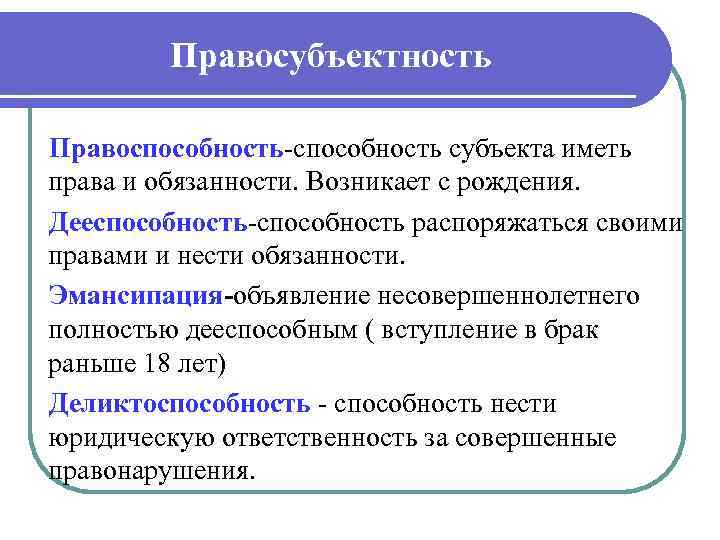 Правосубъектность

Правоспособность-способность субъекта иметь права и обязанности. Возникает с рождения.

Дееспособность-способность распоряжаться своими правами и нести обязанности.

Эмансипация-объявление несовершеннолетнего полностью дееспособным ( вступление в брак раньше 18 лет)

Деликтоспособность - способность нести юридическую ответственность за совершенные правонарушения.